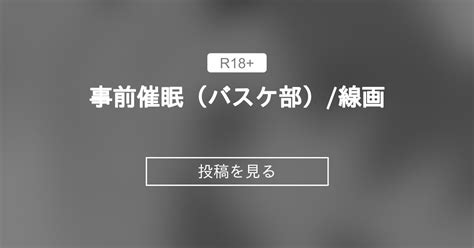 R18+

事前催眠（バスケ部）/線画

投稿を見る